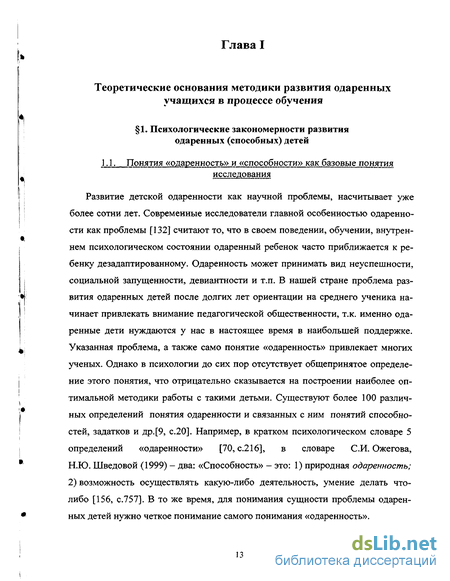 Глава I

Теоретические основания методики развития одаренных учащихся в процессе обучения

§1. Психологические закономерности развития одаренных (способных) детей

1.1. Понятия «одаренность» и «способности» как базовые понятия исследования

Развитие детской одаренности как научной проблемы, насчитывает уже более сотни лет. Современные исследователи главной особенностью одаренности как проблемы [132] считают то, что в своем поведении, обучении, внутреннем психологическом состоянии одаренный ребенок часто приближается к ребенку дезадаптированному. Одаренность может принимать вид неуспешности, социальной запущенности, девиантности и т.п. В нашей стране проблема развития одаренных детей после долгих лет ориентации на среднего ученика начинает привлекать внимание педагогической общественности, т.к. именно одаренные дети нуждаются у нас в настоящее время в наибольшей поддержке. Указанная проблема, а также само понятие «одаренность» привлекает многих ученых. Однако в психологии до сих пор отсутствует общепринятое определение этого понятия, что отрицательно сказывается на построении наиболее оптимальной методики работы с такими детьми. Существуют более 100 различных определений понятия одаренности и связанных с ним понятий способностей, задатков и др.[9, с.20]. Например, в кратком психологическом словаре 5 определений «одаренности» [70, с.216], в словаре С.И. Ожегова, Н.Ю. Шведовой (1999) – два: «Способность» – это: 1) природная одаренность; 2) возможность осуществлять какую-либо деятельность, умение делать что-либо [156, с.757]. В то же время, для понимания сущности проблемы одаренных детей нужно четкое понимание самого понимания «одаренность».

13

dsLib.net
библиотека диссертаций